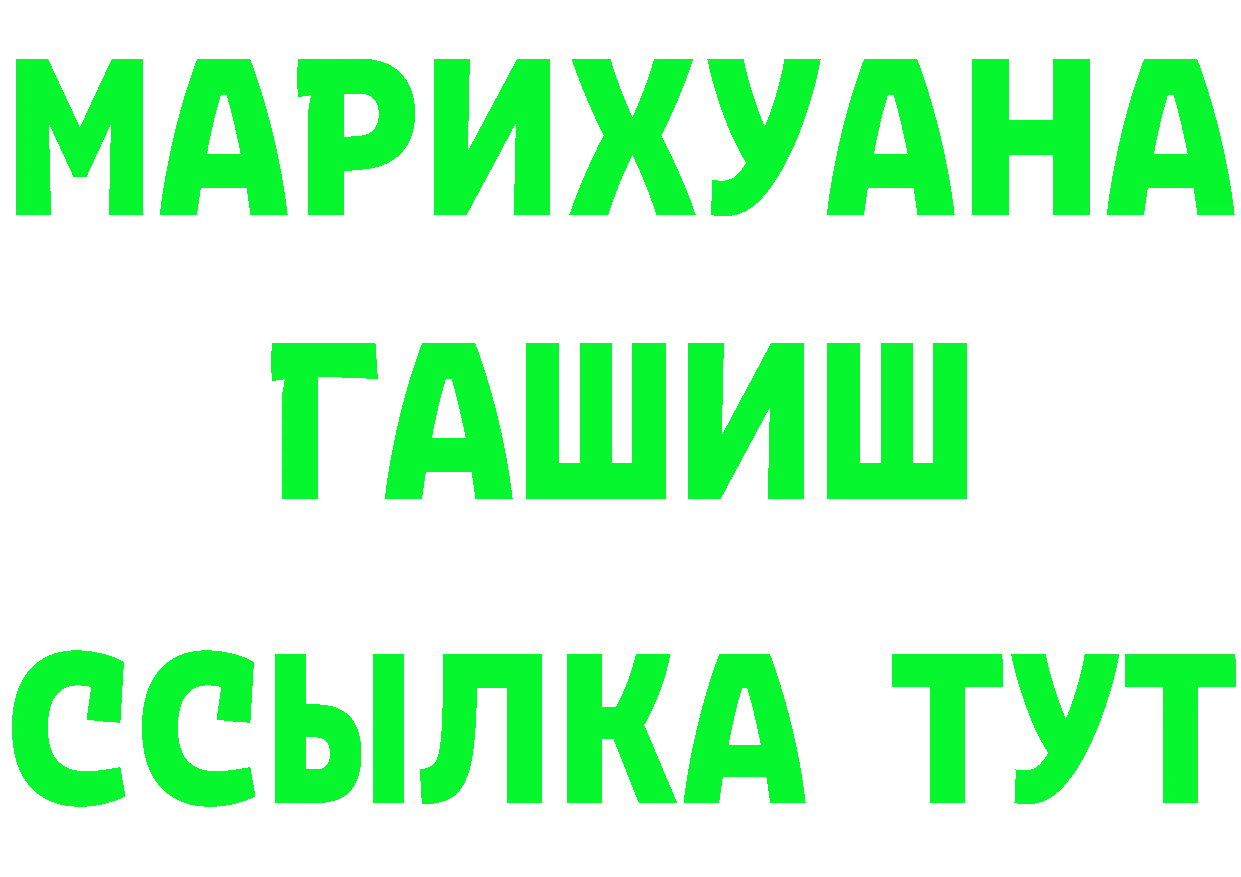 МАРИХУАНА
ГАШИШ
ССЫЛКА ТУТ